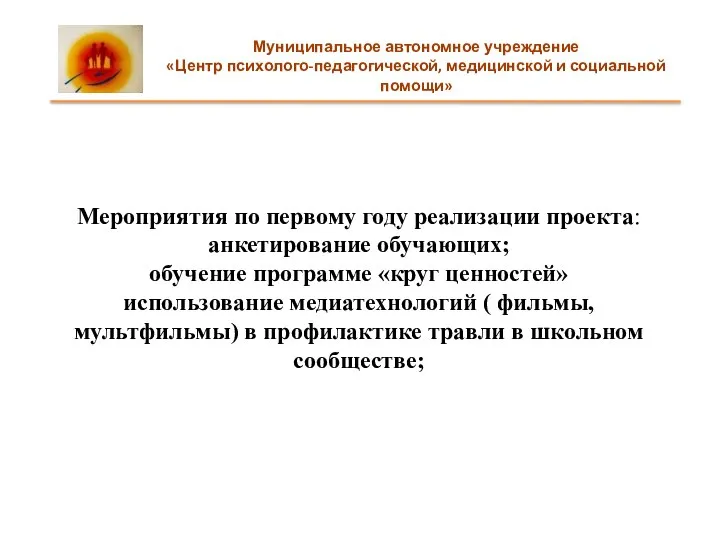 Муниципальное автономное учреждение
«Центр психолого-педагогической, медицинской и социальной помощи»

Мероприятия по первому году реализации проекта:
анкетирование обучающих;
обучение программе «круг ценностей»
использование медиатехнологий ( фильмы, мультфильмы) в профилактике травли в школьном сообществе;